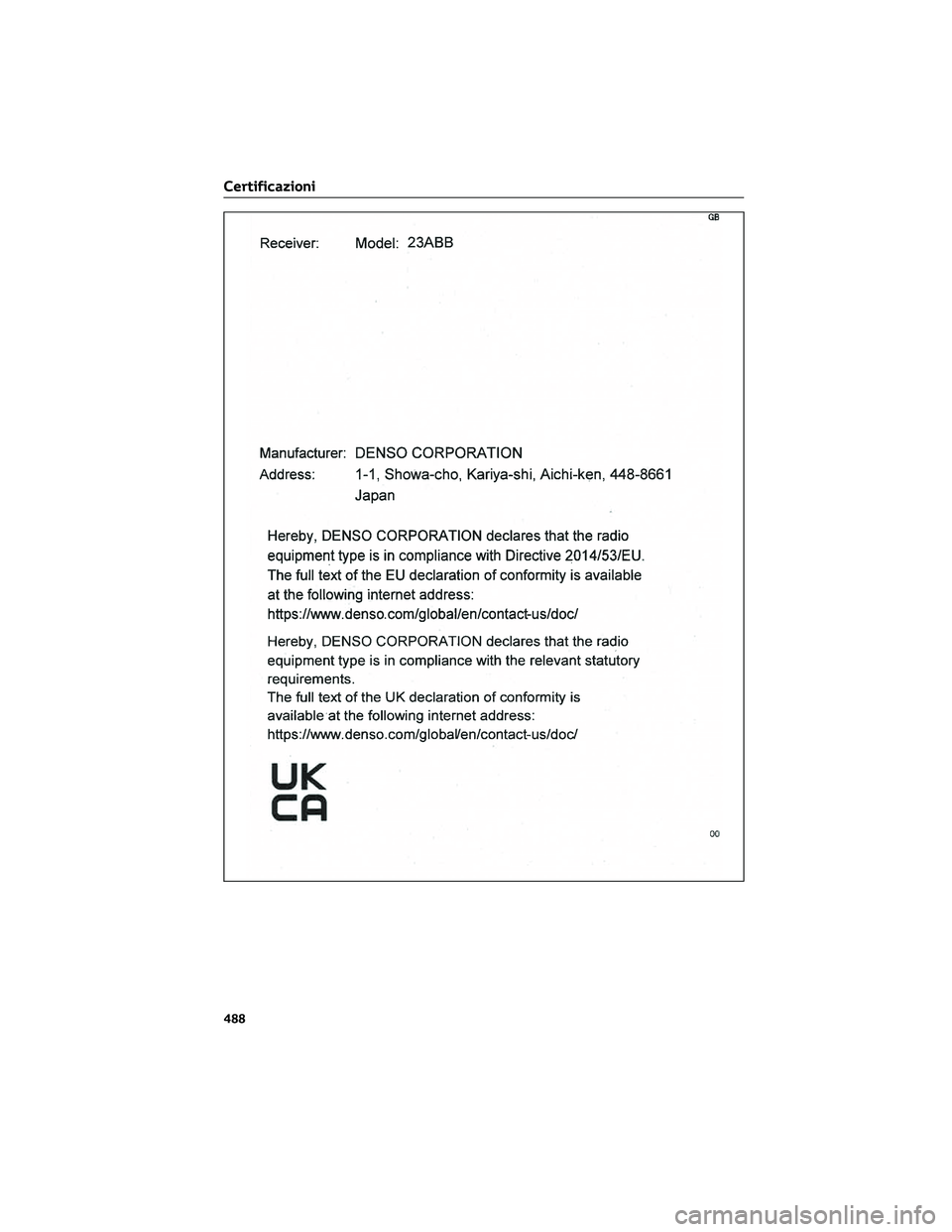 Certificazioni

GB

Receiver: Model: 23ABB

Manufacturer: DENSO CORPORATION
Address: 1-1, Showa-cho, Kariya-shi, Aichi-ken, 448-8661 Japan

Hereby, DENSO CORPORATION declares that the radio equipment type is in compliance with Directive 2014/53/EU. The full text of the EU declaration of conformity is available at the following internet address: https://www.denso.com/global/en/contact-us/doc/

Hereby, DENSO CORPORATION declares that the radio equipment type is in compliance with the relevant statutory requirements.
The full text of the UK declaration of conformity is available at the following internet address: https://www.denso.com/global/en/contact-us/doc/

UK
CA

00

488

carmanualsonline.info